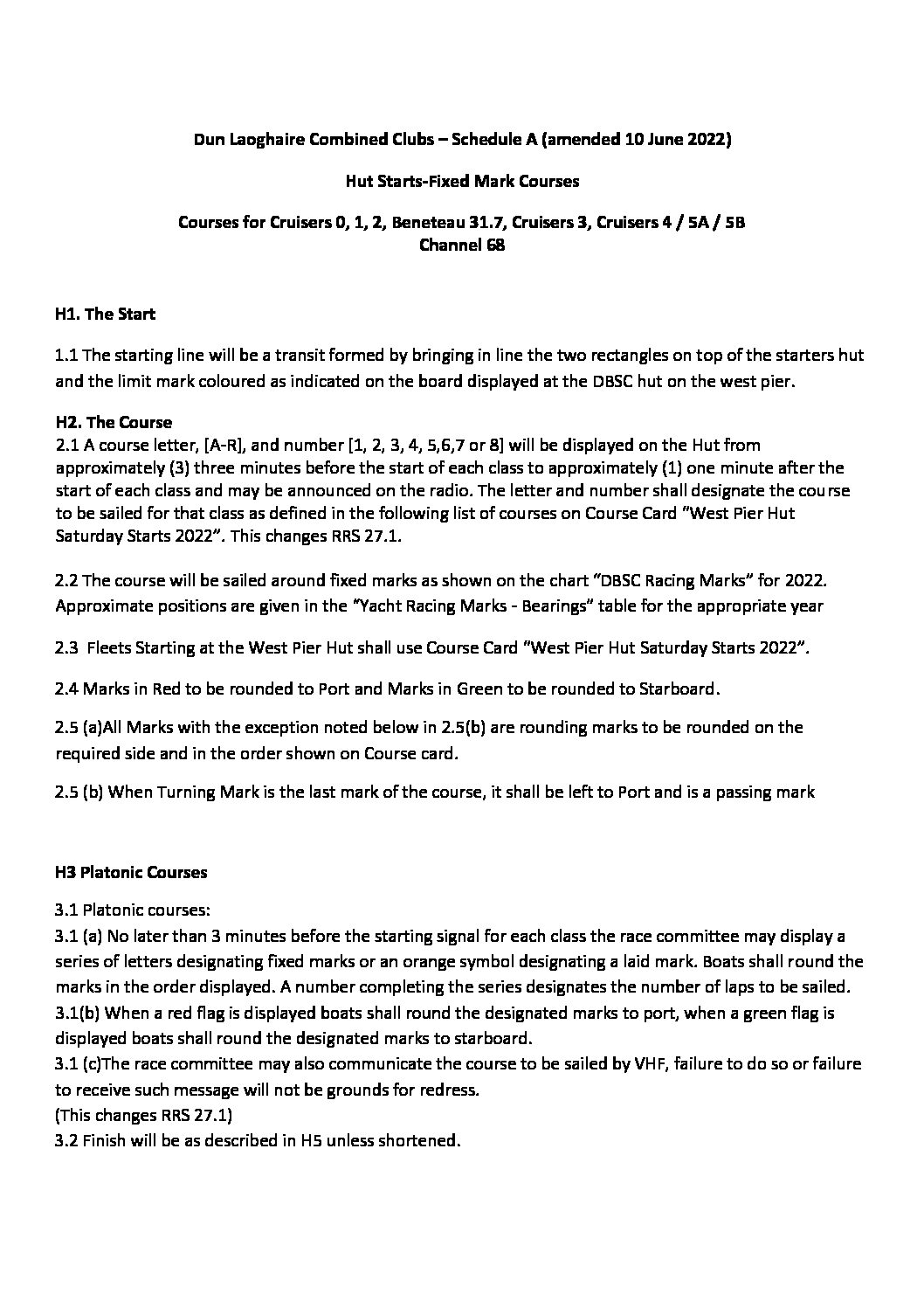 Dun Laoghaire Combined Clubs – Schedule A (amended 10 June 2022)

Hut Starts-Fixed Mark Courses

Courses for Cruisers 0, 1, 2, Beneteau 31.7, Cruisers 3, Cruisers 4 / 5A / 5B
Channel 68

H1. The Start

1.1 The starting line will be a transit formed by bringing in line the two rectangles on top of the starters hut and the limit mark coloured as indicated on the board displayed at the DBSC hut on the west pier.

H2. The Course
2.1 A course letter, [A-R], and number [1, 2, 3, 4, 5,6,7 or 8] will be displayed on the Hut from approximately (3) three minutes before the start of each class to approximately (1) one minute after the start of each class and may be announced on the radio. The letter and number shall designate the course to be sailed for that class as defined in the following list of courses on Course Card "West Pier Hut Saturday Starts 2022". This changes RRS 27.1.

2.2 The course will be sailed around fixed marks as shown on the chart "DBSC Racing Marks" for 2022. Approximate positions are given in the "Yacht Racing Marks - Bearings" table for the appropriate year

2.3 Fleets Starting at the West Pier Hut shall use Course Card "West Pier Hut Saturday Starts 2022".

2.4 Marks in Red to be rounded to Port and Marks in Green to be rounded to Starboard.

2.5 (a)All Marks with the exception noted below in 2.5(b) are rounding marks to be rounded on the required side and in the order shown on Course card.

2.5 (b) When Turning Mark is the last mark of the course, it shall be left to Port and is a passing mark

H3 Platonic Courses

3.1 Platonic courses:
3.1 (a) No later than 3 minutes before the starting signal for each class the race committee may display a series of letters designating fixed marks or an orange symbol designating a laid mark. Boats shall round the marks in the order displayed. A number completing the series designates the number of laps to be sailed.
3.1(b) When a red flag is displayed boats shall round the designated marks to port, when a green flag is displayed boats shall round the designated marks to starboard.
3.1 (c)The race committee may also communicate the course to be sailed by VHF, failure to do so or failure to receive such message will not be grounds for redress.
(This changes RRS 27.1)
3.2 Finish will be as described in H5 unless shortened.